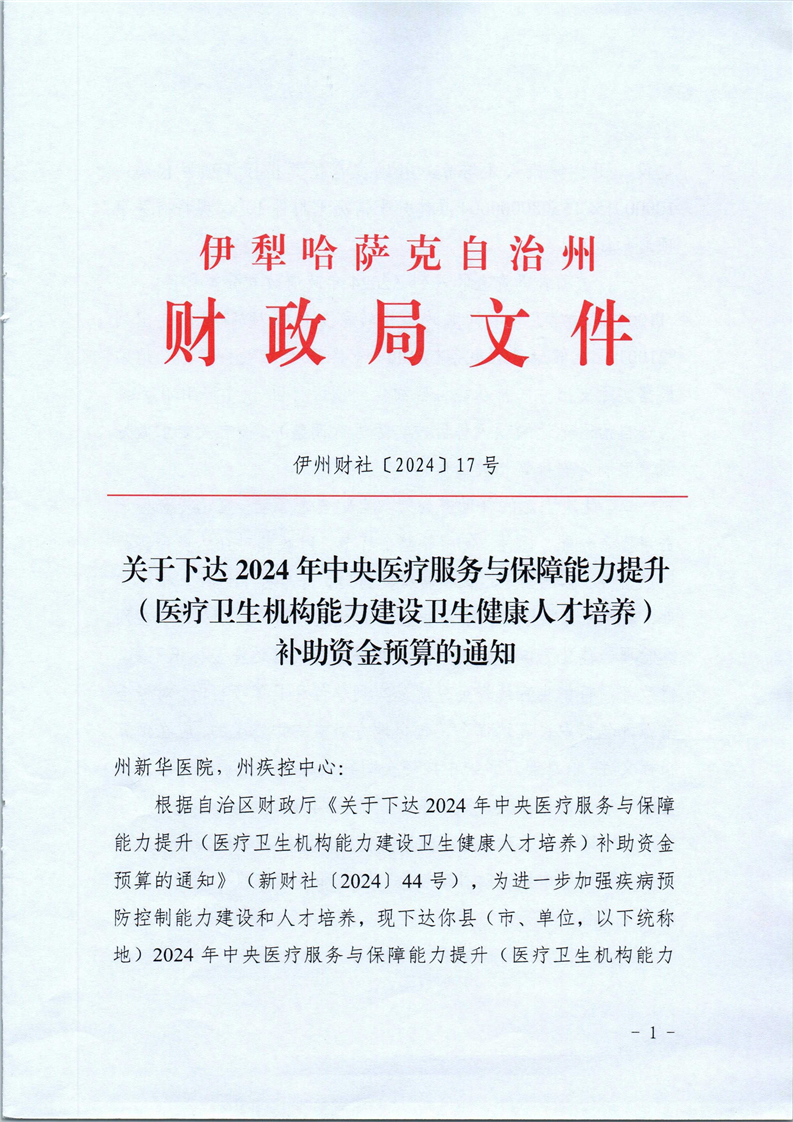 伊犁哈萨克自治州
财政局文件

伊州财社〔2024〕17号

关于下达2024年中央医疗服务与保障能力提升（医疗卫生机构能力建设卫生健康人才培养）补助资金预算的通知

州新华医院，州疾控中心：

根据自治区财政厅《关于下达2024年中央医疗服务与保障能力提升（医疗卫生机构能力建设卫生健康人才培养）补助资金预算的通知》（新财社〔2024〕44号），为进一步加强疾病预防控制能力建设和人才培养，现下达你县（市、单位，以下统称地）2024年中央医疗服务与保障能力提升（医疗卫生机构能力

－1－